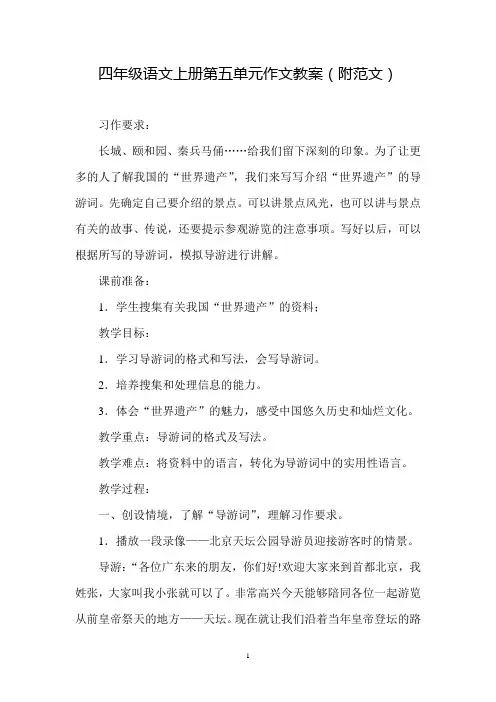 四年级语文上册第五单元作文教案（附范文）

习作要求：

长城、颐和园、秦兵马俑……给我们留下深刻的印象。为了让更多的人了解我国的“世界遗产”，我们来写写介绍“世界遗产”的导游词。先确定自己要介绍的景点。可以讲景点风光，也可以讲与景点有关的故事、传说，还要提示参观游览的注意事项。写好以后，可以根据所写的导游词，模拟导游进行讲解。

课前准备：

1．学生搜集有关我国“世界遗产”的资料；

教学目标：

1．学习导游词的格式和写法，会写导游词。

2．培养搜集和处理信息的能力。

3．体会“世界遗产”的魅力，感受中国悠久历史和灿烂文化。

教学重点：导游词的格式及写法。

教学难点：将资料中的语言，转化为导游词中的实用性语言。

教学过程：

一、创设情境，了解“导游词”，理解习作要求。

1．播放一段录像——北京天坛公园导游员迎接游客时的情景。

导游：“各位广东来的朋友，你们好!欢迎大家来到首都北京，我姓张，大家叫我小张就可以了。非常高兴今天能够陪同各位一起游览从前皇帝祭天的地方——天坛。现在就让我们沿着当年皇帝登坛的路

1